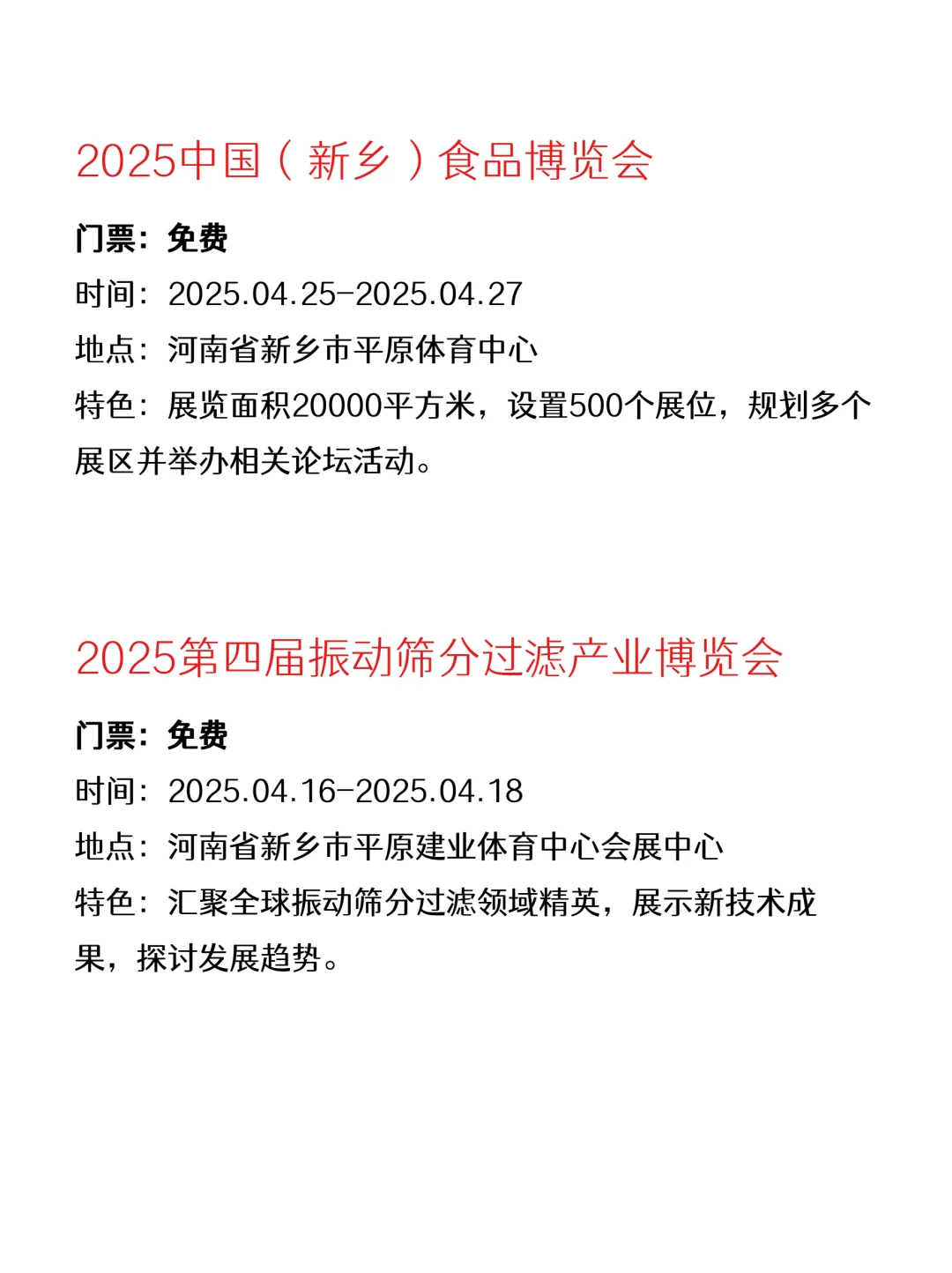 2025中国（新乡）食品博览会

门票：免费

时间：2025.04.25-2025.04.27

地点：河南省新乡市平原体育中心

特色：展览面积20000平方米，设置500个展位，规划多个展区并举办相关论坛活动。

2025第四届振动筛分过滤产业博览会

门票：免费

时间：2025.04.16-2025.04.18

地点：河南省新乡市平原建业体育中心会展中心

特色：汇聚全球振动筛分过滤领域精英，展示新技术成果，探讨发展趋势。